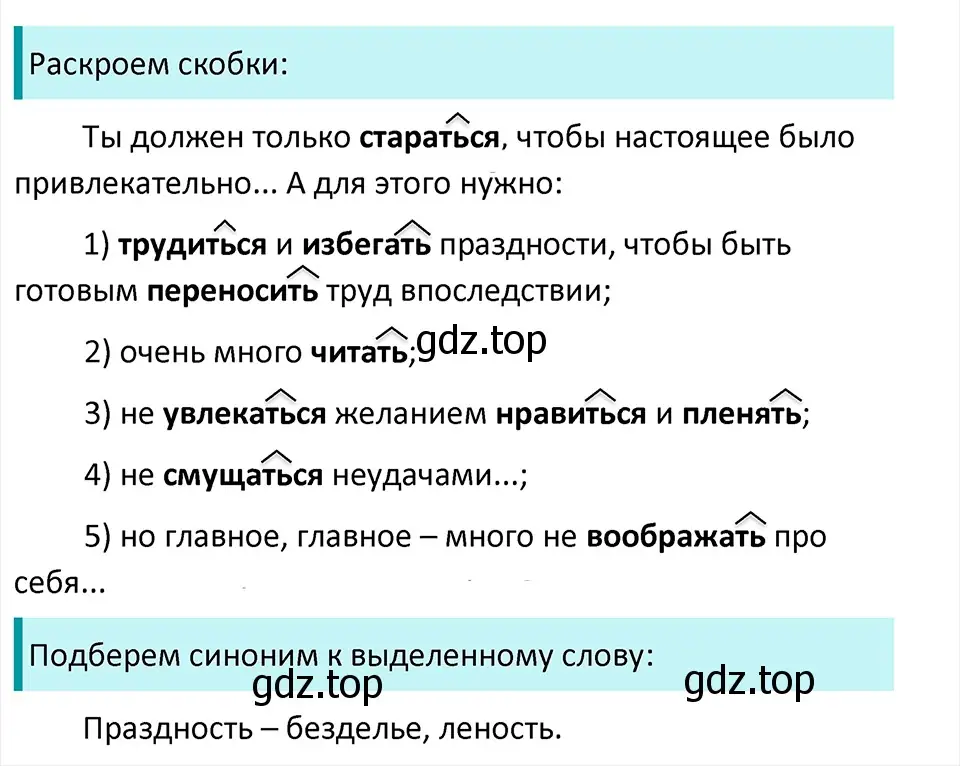 Раскроем скобки:

Ты должен только стараться, чтобы настоящее было привлекательно... А для этого нужно:

1) трудиться и избегать праздности, чтобы быть готовым переносить труд впоследствии;

2) очень много читать; gdz.top

3) не увлекаться желанием нравиться и пленять;

4) не смущаться неудачами...;

5) но главное, главное – много не воображать про себя...

Подберем синоним к выделенному слову:

gdz.top gdz.top

Праздность – безделье, леность.